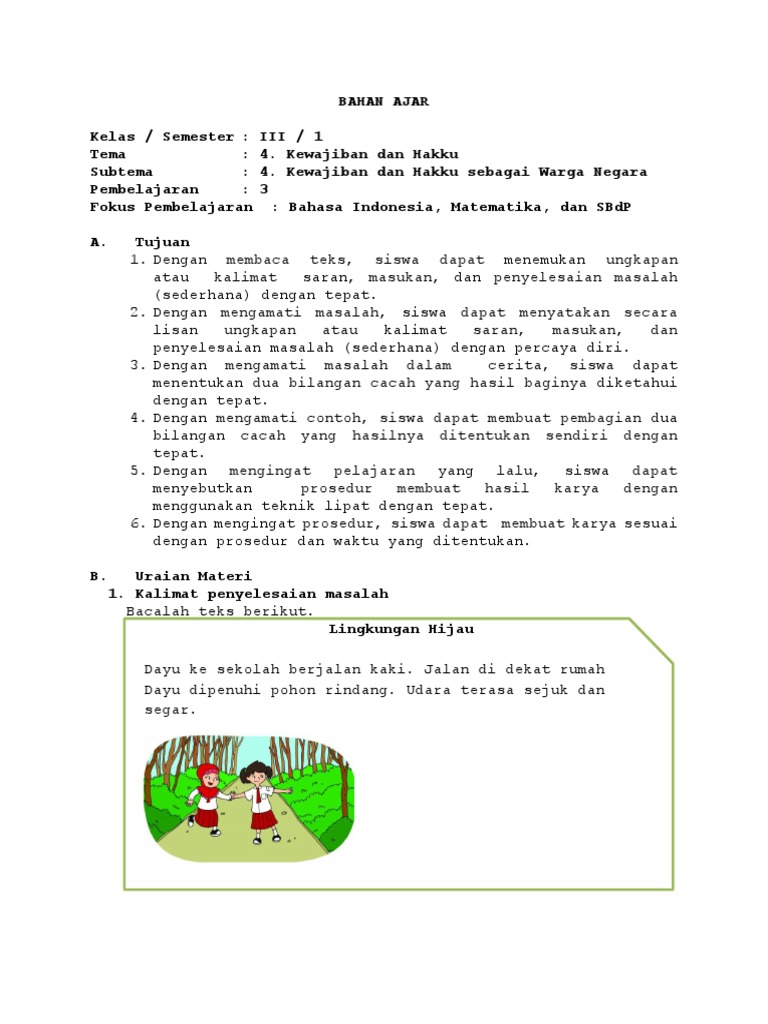 BAHAN AJAR

Kelas / Semester : III / 1
Tema : 4. Kewajiban dan Hakku
Subtema : 4. Kewajiban dan Hakku sebagai Warga Negara
Pembelajaran : 3
Fokus Pembelajaran : Bahasa Indonesia, Matematika, dan SBdP

A. Tujuan
1. Dengan membaca teks, siswa dapat menemukan ungkapan atau kalimat saran, masukan, dan penyelesaian masalah (sederhana) dengan tepat.
2. Dengan mengamati masalah, siswa dapat menyatakan secara lisan ungkapan atau kalimat saran, masukan, dan penyelesaian masalah (sederhana) dengan percaya diri.
3. Dengan mengamati masalah dalam cerita, siswa dapat menentukan dua bilangan cacah yang hasil baginya diketahui dengan tepat.
4. Dengan mengamati contoh, siswa dapat membuat pembagian dua bilangan cacah yang hasilnya ditentukan sendiri dengan tepat.
5. Dengan mengingat pelajaran yang lalu, siswa dapat menyebutkan prosedur membuat hasil karya dengan menggunakan teknik lipat dengan tepat.
6. Dengan mengingat prosedur, siswa dapat membuat karya sesuai dengan prosedur dan waktu yang ditentukan.

B. Uraian Materi
1. Kalimat penyelesaian masalah
Bacalah teks berikut.

Lingkungan Hijau

Dayu ke sekolah berjalan kaki. Jalan di dekat rumah Dayu dipenuhi pohon rindang. Udara terasa sejuk dan segar.